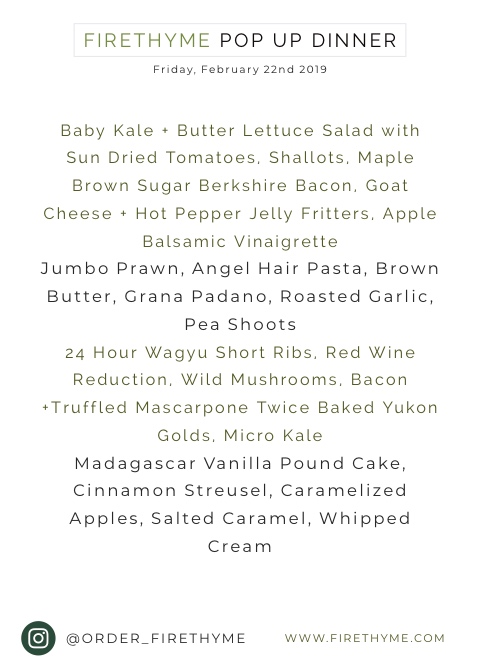 FIRETHYME POP UP DINNER

Friday, February 22nd 2019

Baby Kale + Butter Lettuce Salad with Sun Dried Tomatoes, Shallots, Maple Brown Sugar Berkshire Bacon, Goat Cheese + Hot Pepper Jelly Fritters, Apple Balsamic Vinaigrette

Jumbo Prawn, Angel Hair Pasta, Brown Butter, Grana Padano, Roasted Garlic, Pea Shoots

24 Hour Wagyu Short Ribs, Red Wine Reduction, Wild Mushrooms, Bacon +Truffled Mascarpone Twice Baked Yukon Golds, Micro Kale

Madagascar Vanilla Pound Cake, Cinnamon Streusel, Caramelized Apples, Salted Caramel, Whipped Cream

@ORDER_FIRETHYME

WWW.FIRETHYME.COM